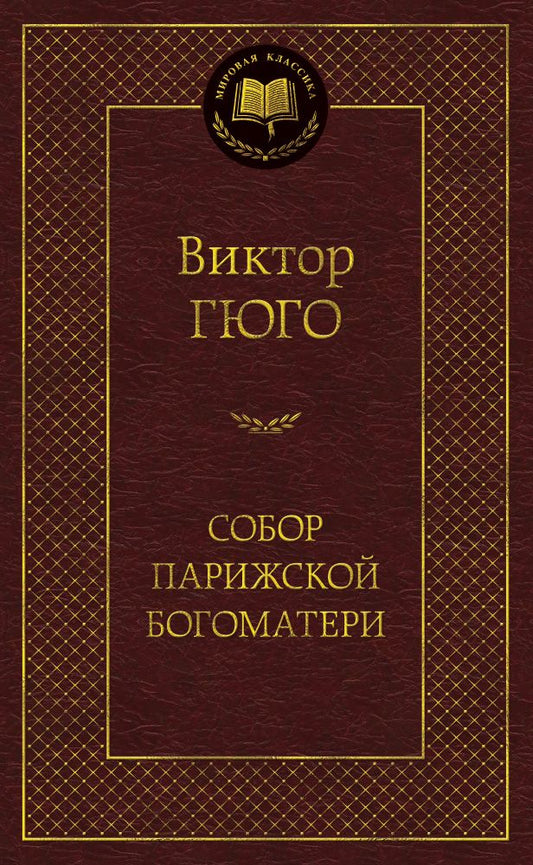 МИРОВАЯ КЛАССИКА

Виктор
ГЮГО

СОБОР
ПАРИЖСКОЙ
БОГОМАТЕРИ